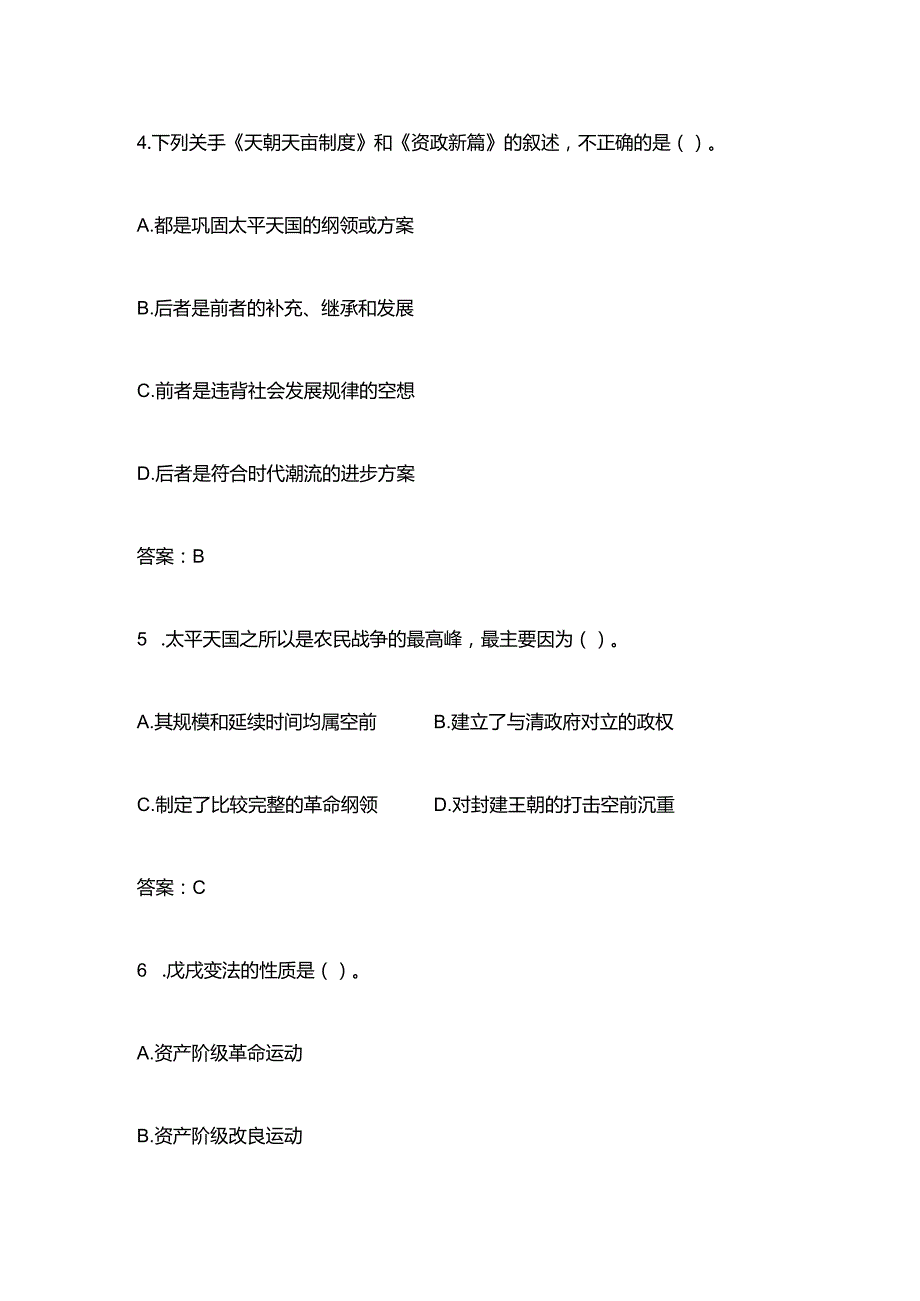 4.下列关手《天朝天亩制度》和《资政新篇》的叙述，不正确的是（ ）。

A.都是巩固太平天国的纲领或方案

B.后者是前者的补充、继承和发展

C.前者是违背社会发展规律的空想

D.后者是符合时代潮流的进步方案

答案：B

5 .太平天国之所以是农民战争的最高峰，最主要因为（ ）。

A.其规模和延续时间均属空前

B.建立了与清政府对立的政权

C.制定了比较完整的革命纲领

D.对封建王朝的打击空前沉重

答案：C

6 .戊戌变法的性质是（ ）。

A.资产阶级革命运动

B.资产阶级改良运动